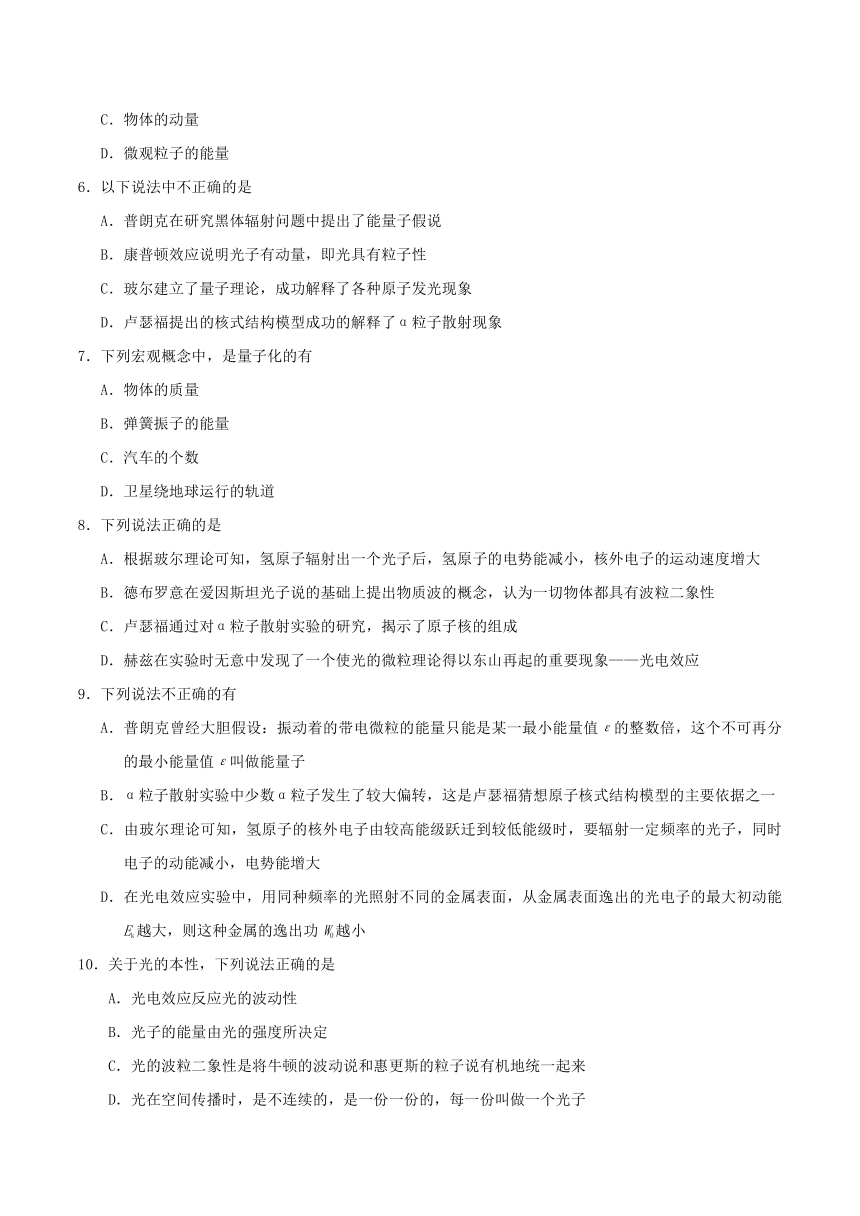 C．物体的动量

D．微观粒子的能量

6．以下说法中不正确的是

A．普朗克在研究黑体辐射问题中提出了能量子假说

B．康普顿效应说明光子有动量，即光具有粒子性

C．玻尔建立了量子理论，成功解释了各种原子发光现象

D．卢瑟福提出的核式结构模型成功的解释了α粒子散射现象

7．下列宏观概念中，是量子化的有

A．物体的质量

B．弹簧振子的能量

C．汽车的个数

D．卫星绕地球运行的轨道

8．下列说法正确的是

A．根据玻尔理论可知，氢原子辐射出一个光子后，氢原子的电势能减小，核外电子的运动速度增大

B．德布罗意在爱因斯坦光子说的基础上提出物质波的概念，认为一切物体都具有波粒二象性

C．卢瑟福通过对α粒子散射实验的研究，揭示了原子核的组成

D．赫兹在实验时无意中发现了一个使光的微粒理论得以东山再起的重要现象——光电效应

9．下列说法不正确的有

A．普朗克曾经大胆假设：振动着的带电微粒的能量只能是某一最小能量值$\varepsilon$的整数倍，这个不可再分的最小能量值$\varepsilon$叫做能量子

B．α粒子散射实验中少数α粒子发生了较大偏转，这是卢瑟福猜想原子核式结构模型的主要依据之一

C．由玻尔理论可知，氢原子的核外电子由较高能级跃迁到较低能级时，要辐射一定频率的光子，同时电子的动能减小，电势能增大

D．在光电效应实验中，用同种频率的光照射不同的金属表面，从金属表面逸出的光电子的最大初动能$E_k$越大，则这种金属的逸出功$W_0$越小

10．关于光的本性，下列说法正确的是

A．光电效应反应光的波动性

B．光子的能量由光的强度所决定

C．光的波粒二象性是将牛顿的波动说和惠更斯的粒子说有机地统一起来

D．光在空间传播时，是不连续的，是一份一份的，每一份叫做一个光子